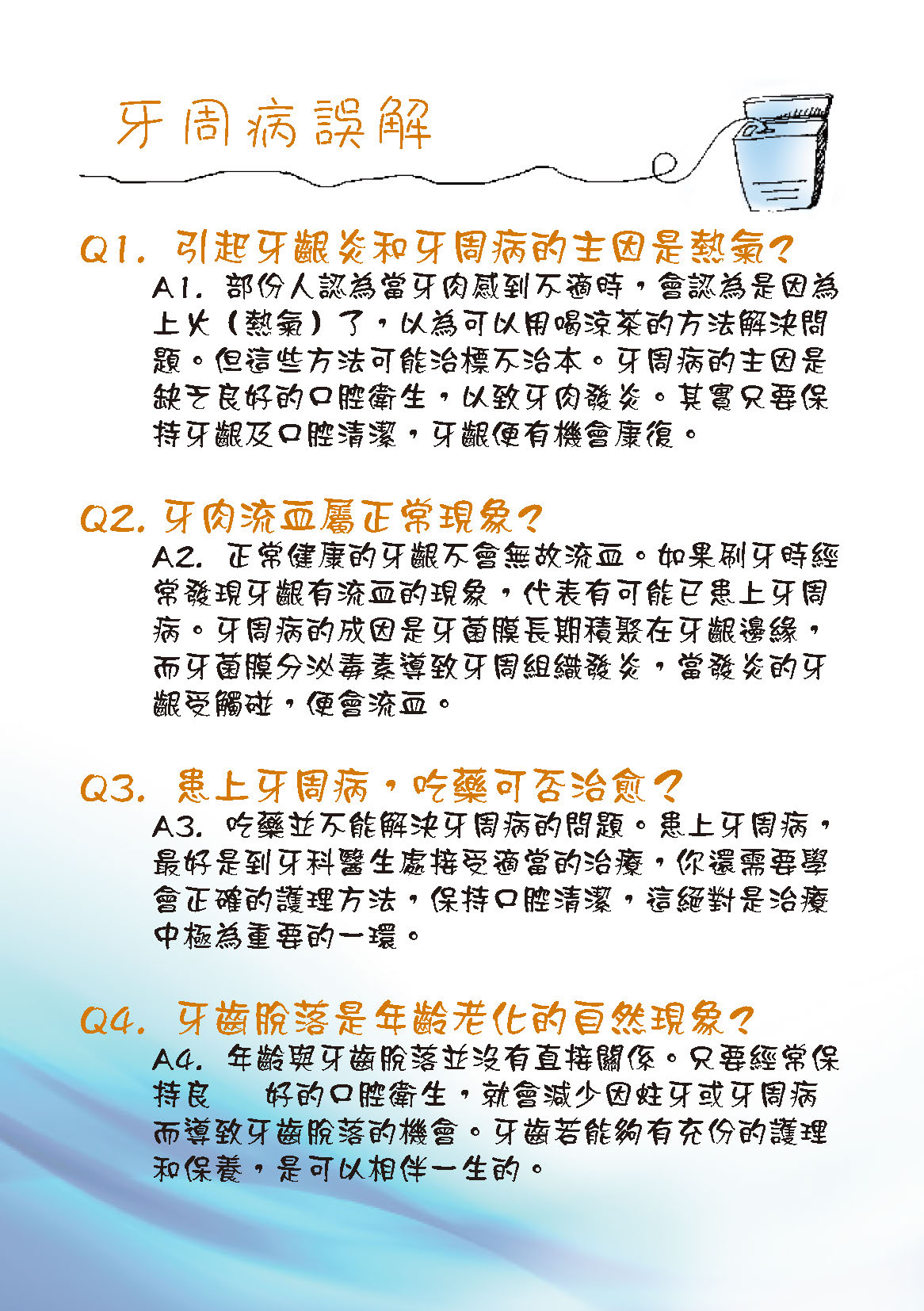 牙周病誤解

Q1. 引起牙齦炎和牙周病的主因是熱氣？

A1. 部份人認為當牙肉感到不適時，會認為是因為上火（熱氣）了，以為可以用喝涼茶的方法解決問題。但這些方法可能治標不治本。牙周病的主因是缺乏良好的口腔衛生，以致牙肉發炎。其實只要保持牙齦及口腔清潔，牙齦便有機會康復。

Q2. 牙肉流血屬正常現象？

A2. 正常健康的牙齦不會無故流血。如果刷牙時經常發現牙齦有流血的現象，代表有可能已患上牙周病。牙周病的成因是牙菌膜長期積聚在牙齦邊緣，而牙菌膜分泌毒素導致牙周組織發炎，當發炎的牙齦受觸碰，便會流血。

Q3. 患上牙周病，吃藥可否治愈？

A3. 吃藥並不能解決牙周病的問題。患上牙周病，最好是到牙科醫生處接受適當的治療，你還需要學會正確的護理方法，保持口腔清潔，這絕對是治療中極為重要的一環。

Q4. 牙齒脫落是年齡老化的自然現象？

A4. 年齡與牙齒脫落並沒有直接關係。只要經常保持良 好的口腔衛生，就會減少因蛀牙或牙周病而導致牙齒脫落的機會。牙齒若能夠有充份的護理和保養，是可以相伴一生的。